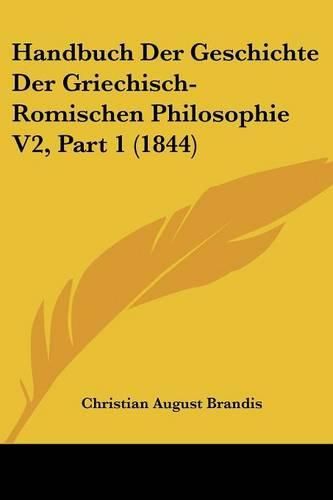 Handbuch Der Geschichte Der Griechisch-Romischen Philosophie V2, Part 1 (1844)

Christian August Brandis